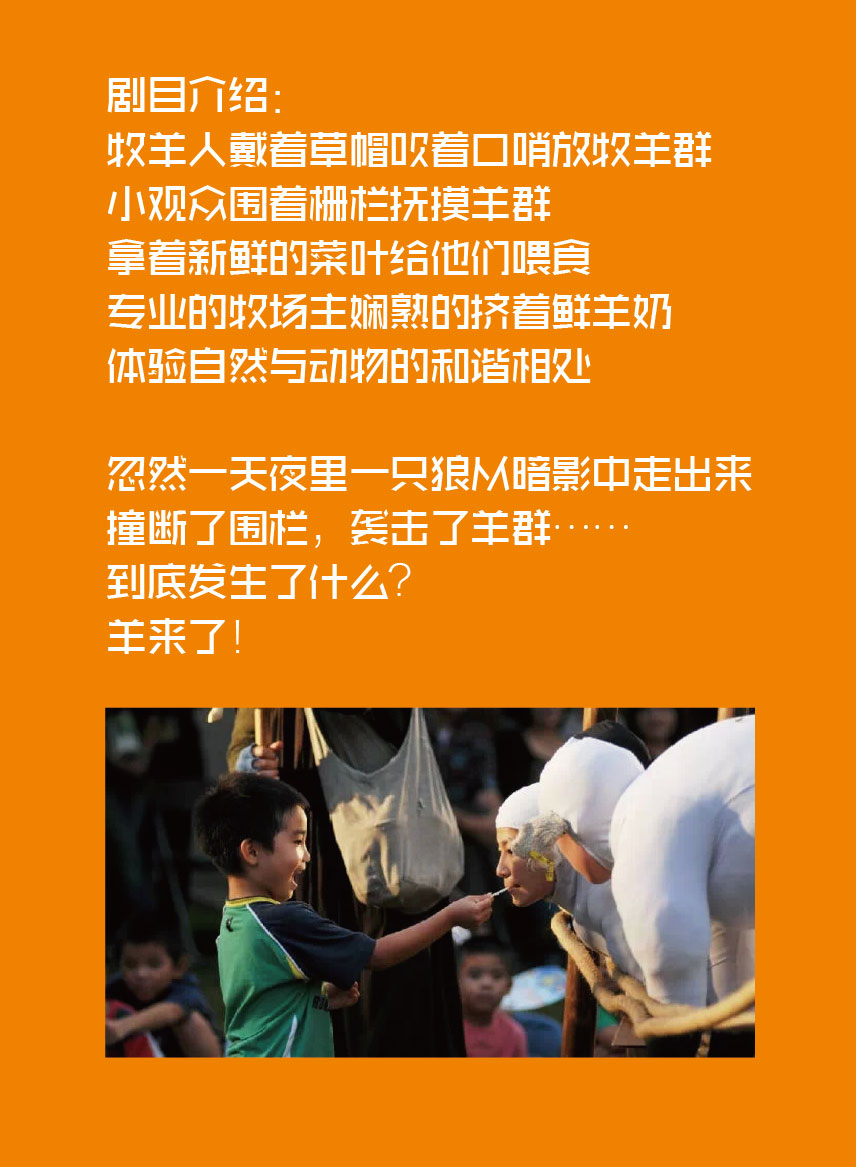 剧目介绍:
牧羊人戴着草帽吹着口哨放牧羊群
小观众围着栅栏抚摸羊群
拿着新鲜的菜叶给他们喂食
专业的牧场主娴熟的挤着鲜羊奶
体验自然与动物的和谐相处

忽然一天夜里一只狼从暗影中走出来
撞断了围栏，袭击了羊群……
到底发生了什么?
羊来了!